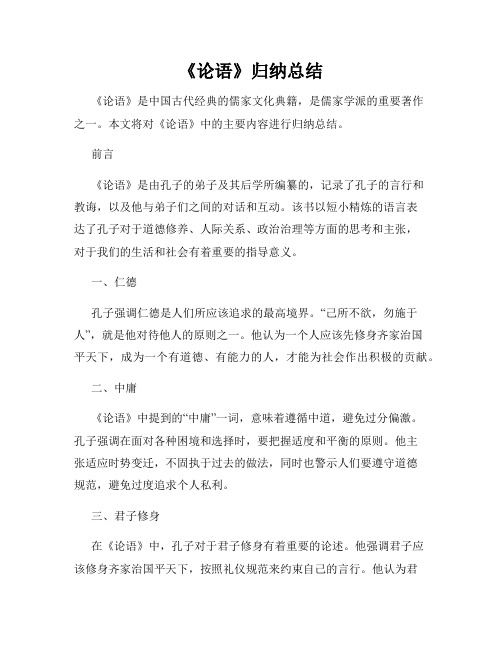 《论语》归纳总结

《论语》是中国古代经典的儒家文化典籍，是儒家学派的重要著作之一。本文将对《论语》中的主要内容进行归纳总结。

前言

《论语》是由孔子的弟子及其后学所编纂的，记录了孔子的言行和教诲，以及他与弟子们之间的对话和互动。该书以短小精炼的语言表达了孔子对于道德修养、人际关系、政治治理等方面的思考和主张，对于我们的生活和社会有着重要的指导意义。

一、仁德

孔子强调仁德是人们所应该追求的最高境界。“己所不欲，勿施于人”，就是他对待他人的原则之一。他认为一个人应该先修身齐家治国平天下，成为一个有道德、有能力的人，才能为社会作出积极的贡献。

二、中庸

《论语》中提到的“中庸”一词，意味着遵循中道，避免过分偏激。孔子强调在面对各种困境和选择时，要把握适度和平衡的原则。他主张适应时势变迁，不固执于过去的做法，同时也警示人们要遵守道德规范，避免过度追求个人私利。

三、君子修身

在《论语》中，孔子对于君子修身有着重要的论述。他强调君子应该修身齐家治国平天下，按照礼仪规范来约束自己的言行。他认为君